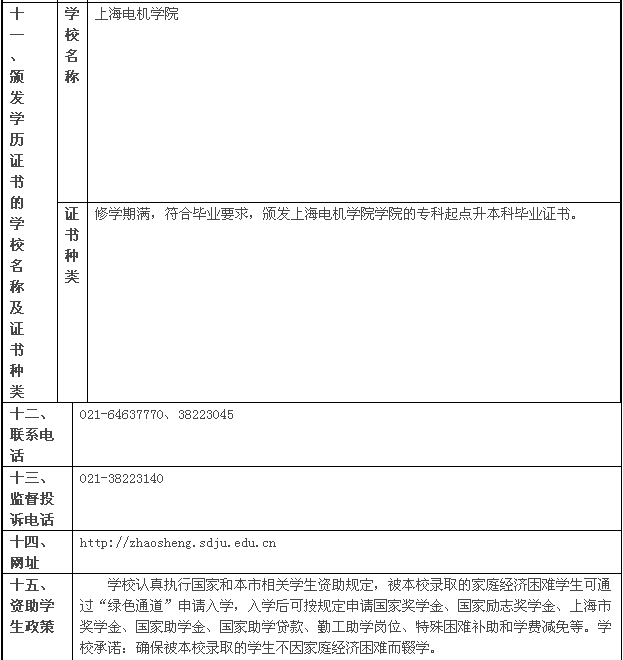 | 十一、颁发学历证书的学校名称及证书种类 | 学校名称 | 上海电机学院 |
|---|---|---|
| | 证书种类 | 修学期满，符合毕业要求，颁发上海电机学院学院的专科起点升本科毕业证书。 |

| 十二、联系电话 | 021-64637770、38223045 |
|---|---|
| 十三、监督投诉电话 | 021-38223140 |
| 十四、网址 | http://zhaosheng.sdju.edu.cn |
| 十五、资助学生政策 | 学校认真执行国家和本市相关学生资助规定，被本校录取的家庭经济困难学生可通过“绿色通道”申请入学，入学后可按规定申请国家奖学金、国家励志奖学金、上海市奖学金、国家助学金、国家助学贷款、勤工助学岗位、特殊困难补助和学费减免等。学校承诺：确保被本校录取的学生不因家庭经济困难而辍学。 |